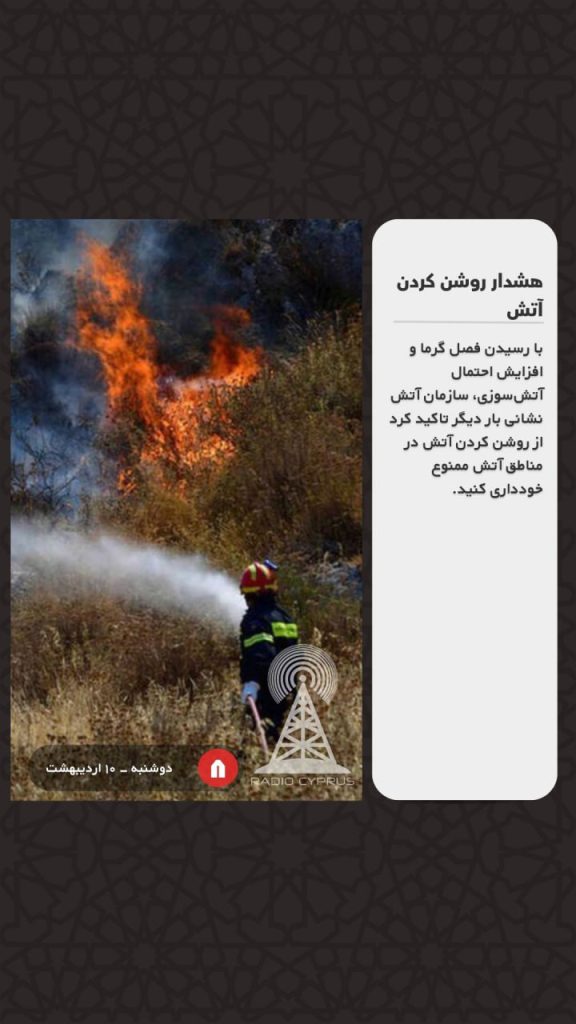 هشدار روشن کردن آتش

با رسیدن فصل گرما و افزایش احتمال آتش‌سوزی، سازمان آتش نشانی بار دیگر تاکید کرد از روشن کردن آتش در مناطق آتش ممنوع خودداری کنید.

دوشنبه - ۱۰ اردیبهشت

RADIO CYPRUS